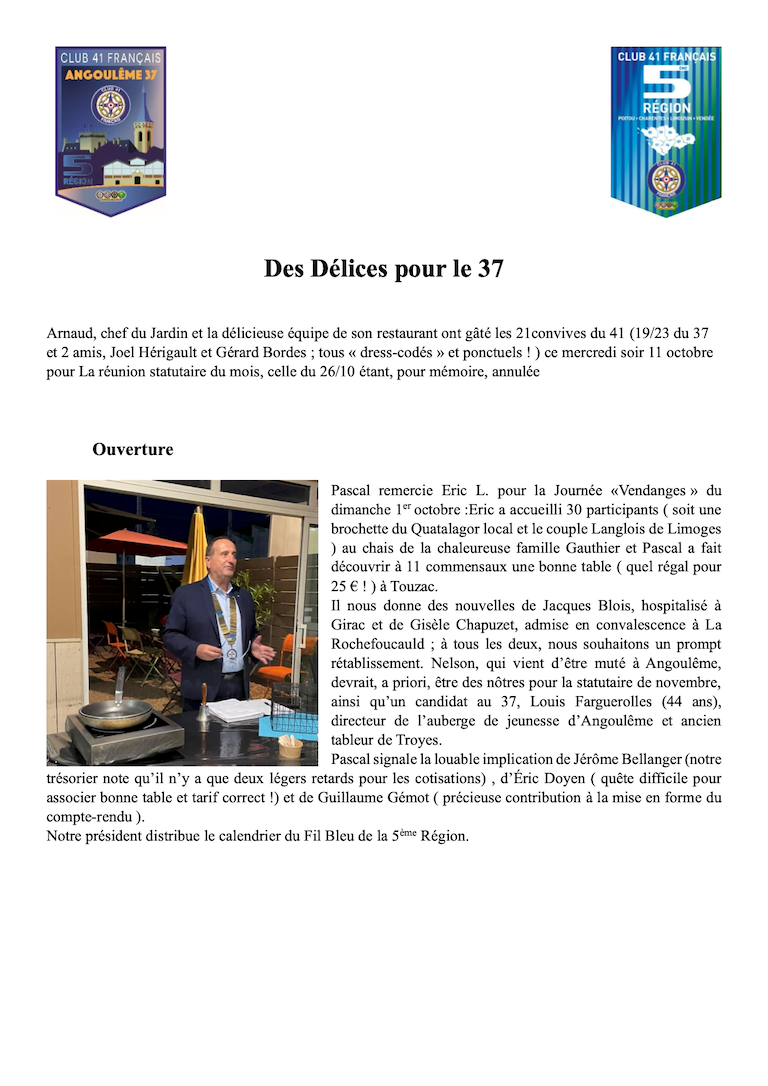 CLUB 41 FRANÇAIS
ANGOULÊME 37
5
RÉGION

CLUB 41 FRANÇAIS
5
RÉGION
POITOU • CHARENTES • LIMOUSIN • VENDÉE

Des Délices pour le 37

Arnaud, chef du Jardin et la délicieuse équipe de son restaurant ont gâté les 21convives du 41 (19/23 du 37 et 2 amis, Joel Hérigault et Gérard Bordes ; tous « dress-codés » et ponctuels ! ) ce mercredi soir 11 octobre pour La réunion statutaire du mois, celle du 26/10 étant, pour mémoire, annulée

Ouverture

Pascal remercie Eric L. pour la Journée «Vendanges » du dimanche 1$^{er}$ octobre :Eric a accueilli 30 participants ( soit une brochette du Quatalagor local et le couple Langlois de Limoges ) au chais de la chaleureuse famille Gauthier et Pascal a fait découvrir à 11 commensaux une bonne table ( quel régal pour 25 € ! ) à Touzac.
Il nous donne des nouvelles de Jacques Blois, hospitalisé à Girac et de Gisèle Chapuzet, admise en convalescence à La Rochefoucauld ; à tous les deux, nous souhaitons un prompt rétablissement. Nelson, qui vient d'être muté à Angoulême, devrait, a priori, être des nôtres pour la statutaire de novembre, ainsi qu'un candidat au 37, Louis Farguerolles (44 ans), directeur de l'auberge de jeunesse d'Angoulême et ancien tableur de Troyes.
Pascal signale la louable implication de Jérôme Bellanger (notre trésorier note qu'il n'y a que deux légers retards pour les cotisations) , d'Éric Doyen ( quête difficile pour associer bonne table et tarif correct !) et de Guillaume Gémot ( précieuse contribution à la mise en forme du compte-rendu ).
Notre président distribue le calendrier du Fil Bleu de la 5$^{ème}$ Région.